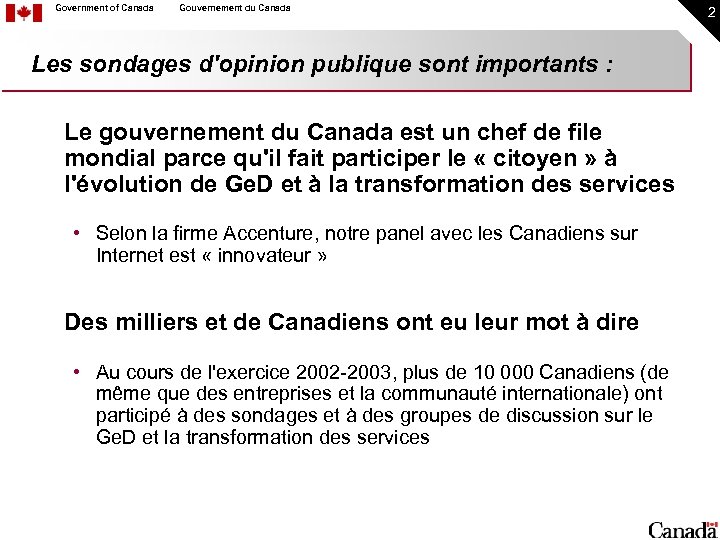 Government of Canada Gouvernement du Canada

2

Les sondages d'opinion publique sont importants :

Le gouvernement du Canada est un chef de file mondial parce qu'il fait participer le « citoyen » à l'évolution de GeD et à la transformation des services

• Selon la firme Accenture, notre panel avec les Canadiens sur Internet est « innovateur »

Des milliers et de Canadiens ont eu leur mot à dire

• Au cours de l'exercice 2002-2003, plus de 10 000 Canadiens (de même que des entreprises et la communauté internationale) ont participé à des sondages et à des groupes de discussion sur le GeD et la transformation des services

Canada